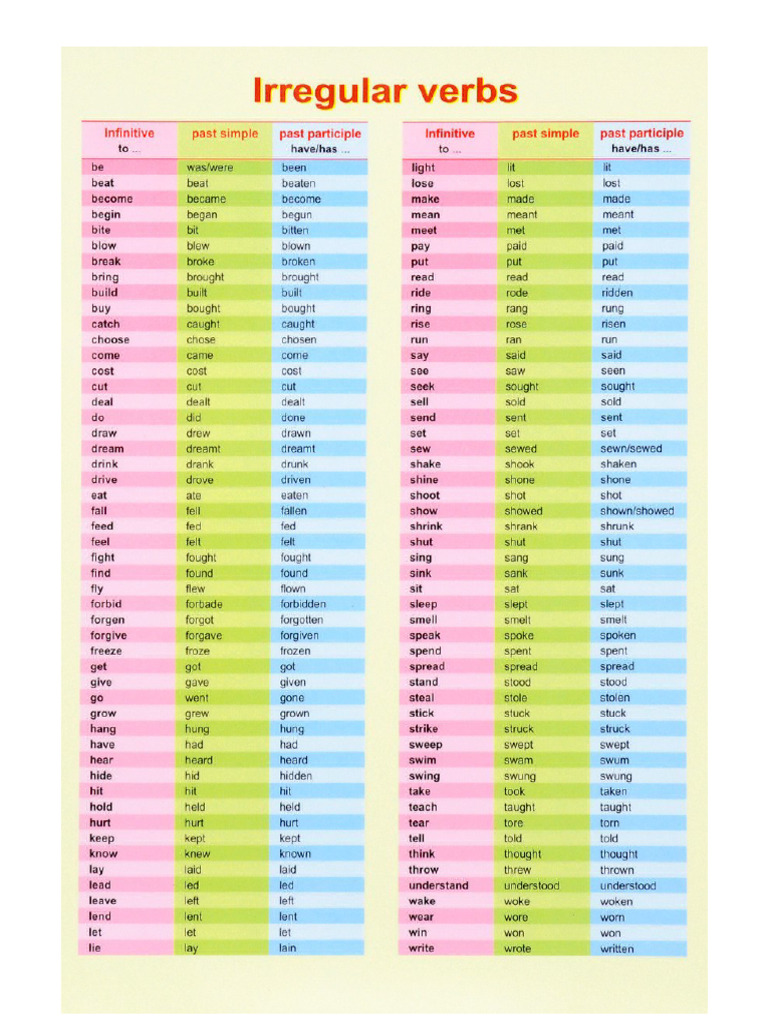 Irregular verbs

| Infinitive to ... | past simple | past participle have/has ... |
|---|---|---|
| be | was/were | been |
| beat | beat | beaten |
| become | became | become |
| begin | began | begun |
| bite | bit | bitten |
| blow | blew | blown |
| break | broke | broken |
| bring | brought | brought |
| build | built | built |
| buy | bought | bought |
| catch | caught | caught |
| choose | chose | chosen |
| come | came | come |
| cost | cost | cost |
| cut | cut | cut |
| deal | dealt | dealt |
| do | did | done |
| draw | drew | drawn |
| dream | dreamt | dreamt |
| drink | drank | drunk |
| drive | drove | driven |
| eat | ate | eaten |
| fall | fell | fallen |
| feed | fed | fed |
| feel | felt | felt |
| fight | fought | fought |
| find | found | found |
| fly | flew | flown |
| forbid | forbade | forbidden |
| forgen | forgot | forgotten |
| forgive | forgave | forgiven |
| freeze | froze | frozen |
| get | got | got |
| give | gave | given |
| go | went | gone |
| grow | grew | grown |
| hang | hung | hung |
| have | had | had |
| hear | heard | heard |
| hide | hid | hidden |
| hit | hit | hit |
| hold | held | held |
| hurt | hurt | hurt |
| keep | kept | kept |
| know | knew | known |
| lay | laid | laid |
| lead | led | led |
| leave | left | left |
| lend | lent | lent |
| let | let | let |
| lie | lay | lain |

| Infinitive to ... | past simple | past participle have/has ... |
|---|---|---|
| light | lit | lit |
| lose | lost | lost |
| make | made | made |
| mean | meant | meant |
| meet | met | met |
| pay | paid | paid |
| put | put | put |
| read | read | read |
| ride | rode | ridden |
| ring | rang | rung |
| rise | rose | risen |
| run | ran | run |
| say | said | said |
| see | saw | seen |
| seek | sought | sought |
| sell | sold | sold |
| send | sent | sent |
| set | set | set |
| sew | sewed | sewn/sewed |
| shake | shook | shaken |
| shine | shone | shone |
| shoot | shot | shot |
| show | showed | shown/showed |
| shrink | shrank | shrunk |
| shut | shut | shut |
| sing | sang | sung |
| sink | sank | sunk |
| sit | sat | sat |
| sleep | slept | slept |
| smell | smelt | smelt |
| speak | spoke | spoken |
| spend | spent | spent |
| spread | spread | spread |
| stand | stood | stood |
| steal | stole | stolen |
| stick | stuck | stuck |
| strike | struck | struck |
| sweep | swept | swept |
| swim | swam | swum |
| swing | swung | swung |
| take | took | taken |
| teach | taught | taught |
| tear | tore | torn |
| tell | told | told |
| think | thought | thought |
| throw | threw | thrown |
| understand | understood | understood |
| wake | woke | woken |
| wear | wore | worn |
| win | won | won |
| write | wrote | written |